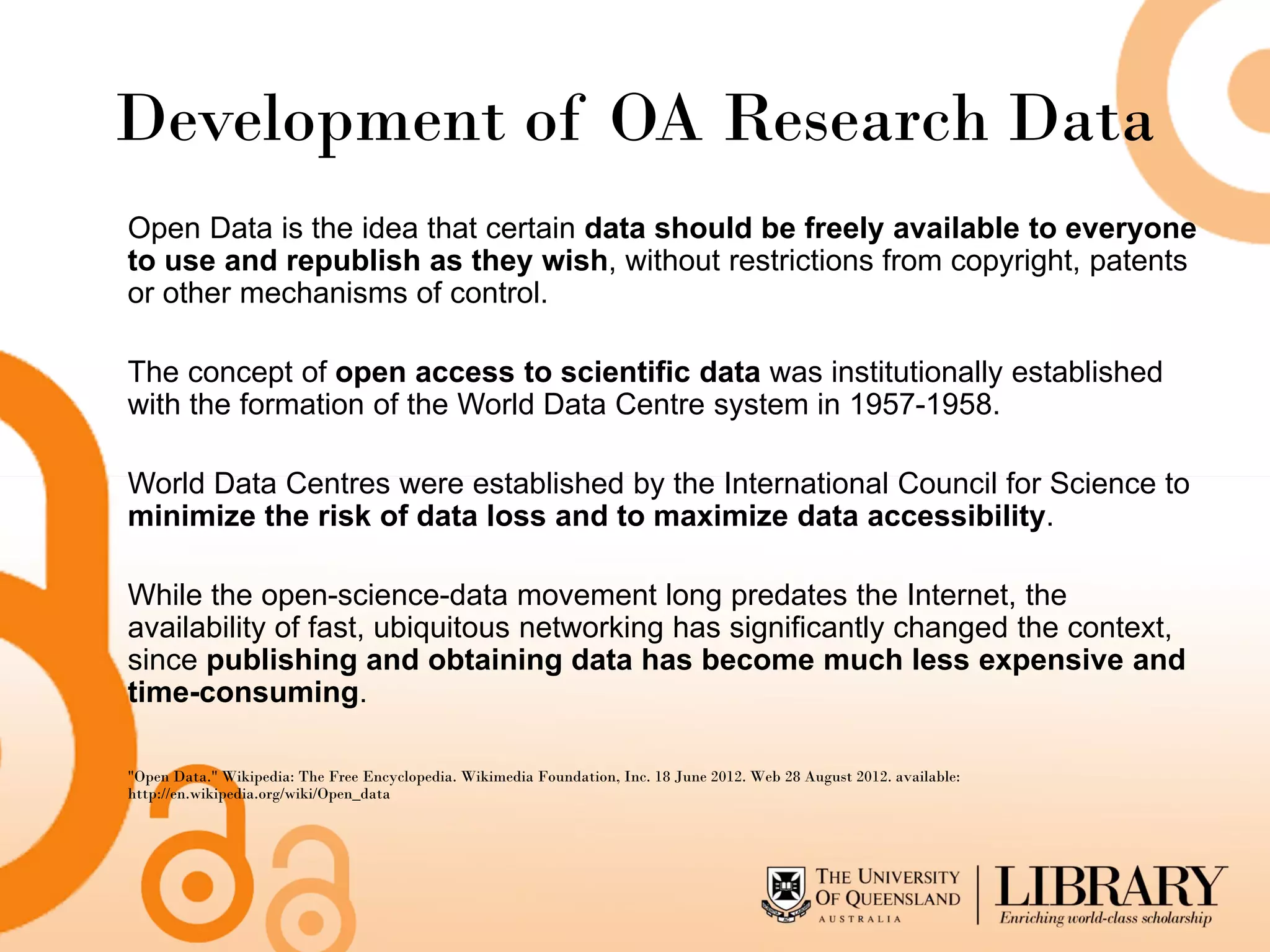 Development of OA Research Data

Open Data is the idea that certain data should be freely available to everyone to use and republish as they wish, without restrictions from copyright, patents or other mechanisms of control.

The concept of open access to scientific data was institutionally established with the formation of the World Data Centre system in 1957-1958.

World Data Centres were established by the International Council for Science to minimize the risk of data loss and to maximize data accessibility.

While the open-science-data movement long predates the Internet, the availability of fast, ubiquitous networking has significantly changed the context, since publishing and obtaining data has become much less expensive and time-consuming.

"Open Data." Wikipedia: The Free Encyclopedia. Wikimedia Foundation, Inc. 18 June 2012. Web 28 August 2012. available: http://en.wikipedia.org/wiki/Open_data

THE UNIVERSITY OF QUEENSLAND AUSTRALIA

LIBRARY
Enriching world-class scholarship